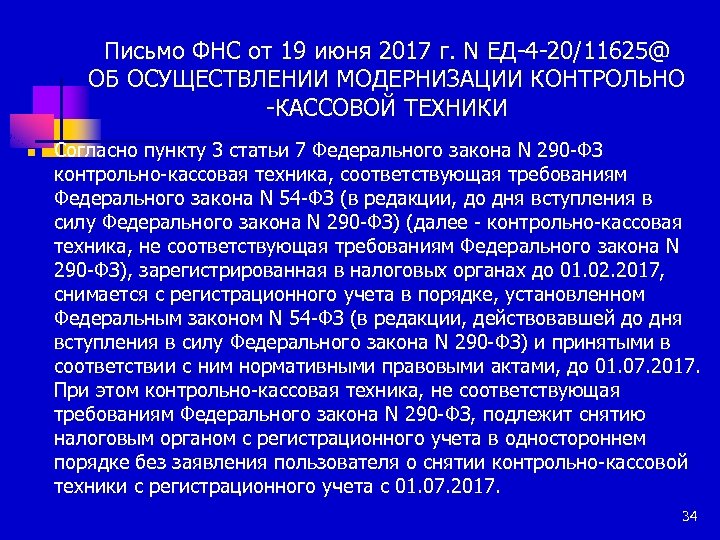 Письмо ФНС от 19 июня 2017 г. N ЕД-4-20/11625@ ОБ ОСУЩЕСТВЛЕНИИ МОДЕРНИЗАЦИИ КОНТРОЛЬНО -КАССОВОЙ ТЕХНИКИ

Согласно пункту 3 статьи 7 Федерального закона N 290-ФЗ контрольно-кассовая техника, соответствующая требованиям Федерального закона N 54-ФЗ (в редакции, до дня вступления в силу Федерального закона N 290-ФЗ) (далее - контрольно-кассовая техника, не соответствующая требованиям Федерального закона N 290-ФЗ), зарегистрированная в налоговых органах до 01.02.2017, снимается с регистрационного учета в порядке, установленном Федеральным законом N 54-ФЗ (в редакции, действовавшей до дня вступления в силу Федерального закона N 290-ФЗ) и принятыми в соответствии с ним нормативными правовыми актами, до 01.07.2017. При этом контрольно-кассовая техника, не соответствующая требованиям Федерального закона N 290-ФЗ, подлежит снятию налоговым органом с регистрационного учета в одностороннем порядке без заявления пользователя о снятии контрольно-кассовой техники с регистрационного учета с 01.07.2017.

34